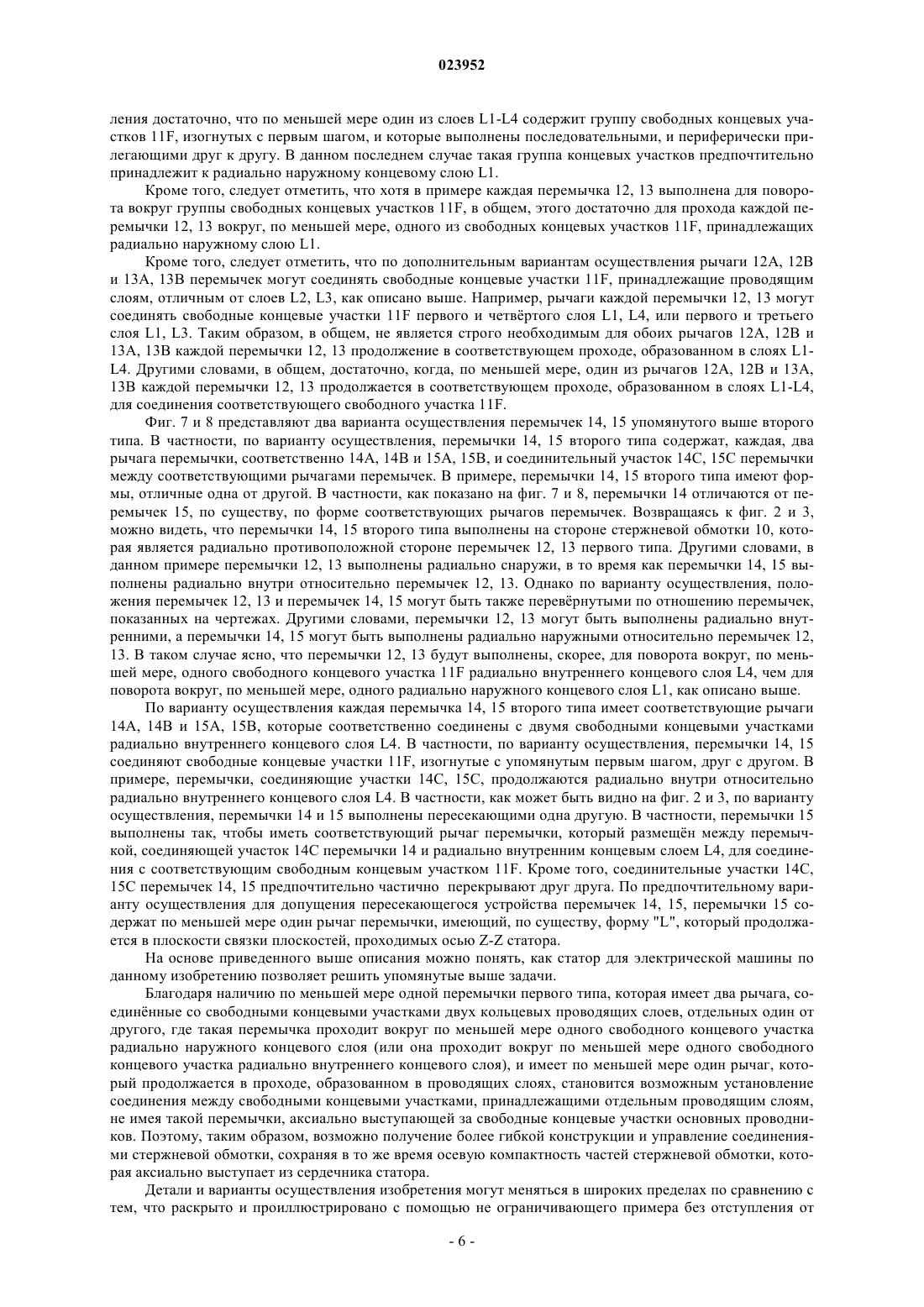 023952

ления достаточно, что по меньшей мере один из слоев L1-L4 содержит группу свободных концевых участков 11F, изогнутых с первым шагом, и которые выполнены последовательными, и периферически прилегающими друг к другу. В данном последнем случае такая группа концевых участков предпочтительно принадлежит к радиально наружному концевому слою L1.

Кроме того, следует отметить, что хотя в примере каждая перемычка 12, 13 выполнена для поворота вокруг группы свободных концевых участков 11F, в общем, этого достаточно для прохода каждой перемычки 12, 13 вокруг, по меньшей мере, одного из свободных концевых участков 11F, принадлежащих радиально наружному слою L1.

Кроме того, следует отметить, что по дополнительным вариантам осуществления рычаги 12A, 12B и 13A, 13B перемычек могут соединять свободные концевые участки 11F, принадлежащие проводящим слоям, отличным от слоев L2, L3, как описано выше. Например, рычаги каждой перемычки 12, 13 могут соединять свободные концевые участки 11F первого и четвёртого слоя L1, L4, или первого и третьего слоя L1, L3. Таким образом, в общем, не является строго необходимым для обоих рычагов 12A, 12B и 13A, 13B каждой перемычки 12, 13 продолжение в соответствующем проходе, образованном в слоях L1-L4. Другими словами, в общем, достаточно, когда, по меньшей мере, один из рычагов 12A, 12B и 13A, 13B каждой перемычки 12, 13 продолжается в соответствующем проходе, образованном в слоях L1-L4, для соединения соответствующего свободного участка 11F.

Фиг. 7 и 8 представляют два варианта осуществления перемычек 14, 15 упомянутого выше второго типа. В частности, по варианту осуществления, перемычки 14, 15 второго типа содержат, каждая, два рычага перемычки, соответственно 14A, 14B и 15A, 15B, и соединительный участок 14C, 15C перемычки между соответствующими рычагами перемычек. В примере, перемычки 14, 15 второго типа имеют формы, отличные одна от другой. В частности, как показано на фиг. 7 и 8, перемычки 14 отличаются от перемычек 15, по существу, по форме соответствующих рычагов перемычек. Возвращаясь к фиг. 2 и 3, можно видеть, что перемычки 14, 15 второго типа выполнены на стороне стержневой обмотки 10, которая является радиально противоположной стороне перемычек 12, 13 первого типа. Другими словами, в данном примере перемычки 12, 13 выполнены радиально снаружи, в то время как перемычки 14, 15 выполнены радиально внутри относительно перемычек 12, 13. Однако по варианту осуществления, положения перемычек 12, 13 и перемычек 14, 15 могут быть также перевёрнутыми по отношению перемычек, показанных на чертежах. Другими словами, перемычки 12, 13 могут быть выполнены радиально внутренними, а перемычки 14, 15 могут быть выполнены радиально наружными относительно перемычек 12, 13. В таком случае ясно, что перемычки 12, 13 будут выполнены, скорее, для поворота вокруг, по меньшей мере, одного свободного концевого участка 11F радиально внутреннего концевого слоя L4, чем для поворота вокруг, по меньшей мере, одного радиально наружного концевого слоя L1, как описано выше.

По варианту осуществления каждая перемычка 14, 15 второго типа имеет соответствующие рычаги 14A, 14B и 15A, 15B, которые соответственно соединены с двумя свободными концевыми участками радиально внутреннего концевого слоя L4. В частности, по варианту осуществления, перемычки 14, 15 соединяют свободные концевые участки 11F, изогнутые с упомянутым первым шагом, друг с другом. В примере, перемычки, соединяющие участки 14C, 15C, продолжаются радиально внутри относительно радиально внутреннего концевого слоя L4. В частности, как может быть видно на фиг. 2 и 3, по варианту осуществления, перемычки 14 и 15 выполнены пересекающими одна другую. В частности, перемычки 15 выполнены так, чтобы иметь соответствующий рычаг перемычки, который размещён между перемычкой, соединяющей участок 14C перемычки 14 и радиально внутренним концевым слоем L4, для соединения с соответствующим свободным концевым участком 11F. Кроме того, соединительные участки 14C, 15C перемычек 14, 15 предпочтительно частично перекрывают друг друга. По предпочтительному варианту осуществления для допущения пересекающегося устройства перемычек 14, 15, перемычки 15 содержат по меньшей мере один рычаг перемычки, имеющий, по существу, форму "L", который продолжается в плоскости связки плоскостей, проходимых осью Z-Z статора.

На основе приведенного выше описания можно понять, как статор для электрической машины по данному изобретению позволяет решить упомянутые выше задачи.

Благодаря наличию по меньшей мере одной перемычки первого типа, которая имеет два рычага, соединённые со свободными концевыми участками двух кольцевых проводящих слоев, отдельных один от другого, где такая перемычка проходит вокруг по меньшей мере одного свободного концевого участка радиально наружного концевого слоя (или она проходит вокруг по меньшей мере одного свободного концевого участка радиально внутреннего концевого слоя), и имеет по меньшей мере один рычаг, который продолжается в проходе, образованном в проводящих слоях, становится возможным установление соединения между свободными концевыми участками, принадлежащими отдельным проводящим слоям, не имея такой перемычки, аксиально выступающей за свободные концевые участки основных проводников. Поэтому, таким образом, возможно получение более гибкой конструкции и управление соединениями стержневой обмотки, сохраняя в то же время осевую компактность частей стержневой обмотки, которая аксиально выступает из сердечника статора.

Детали и варианты осуществления изобретения могут меняться в широких пределах по сравнению с тем, что раскрыто и проиллюстрировано с помощью не ограничивающего примера без отступления от

- 6 -